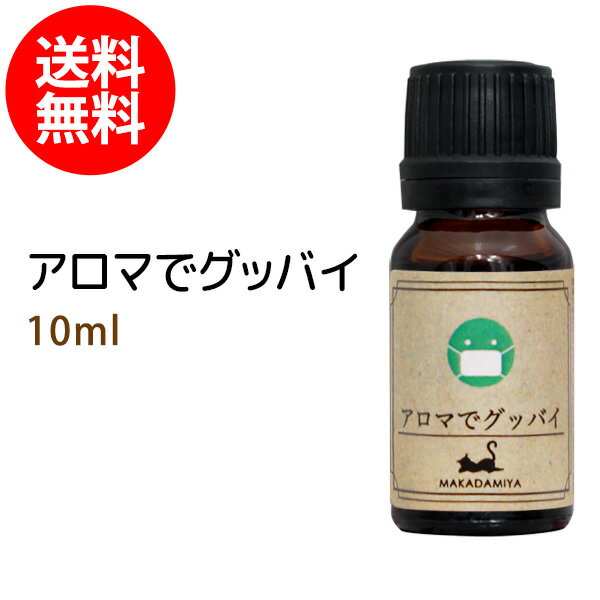 送料
無料

アロマでグッバイ
10ml

アロマでグッバイ
MAKADAMIYA